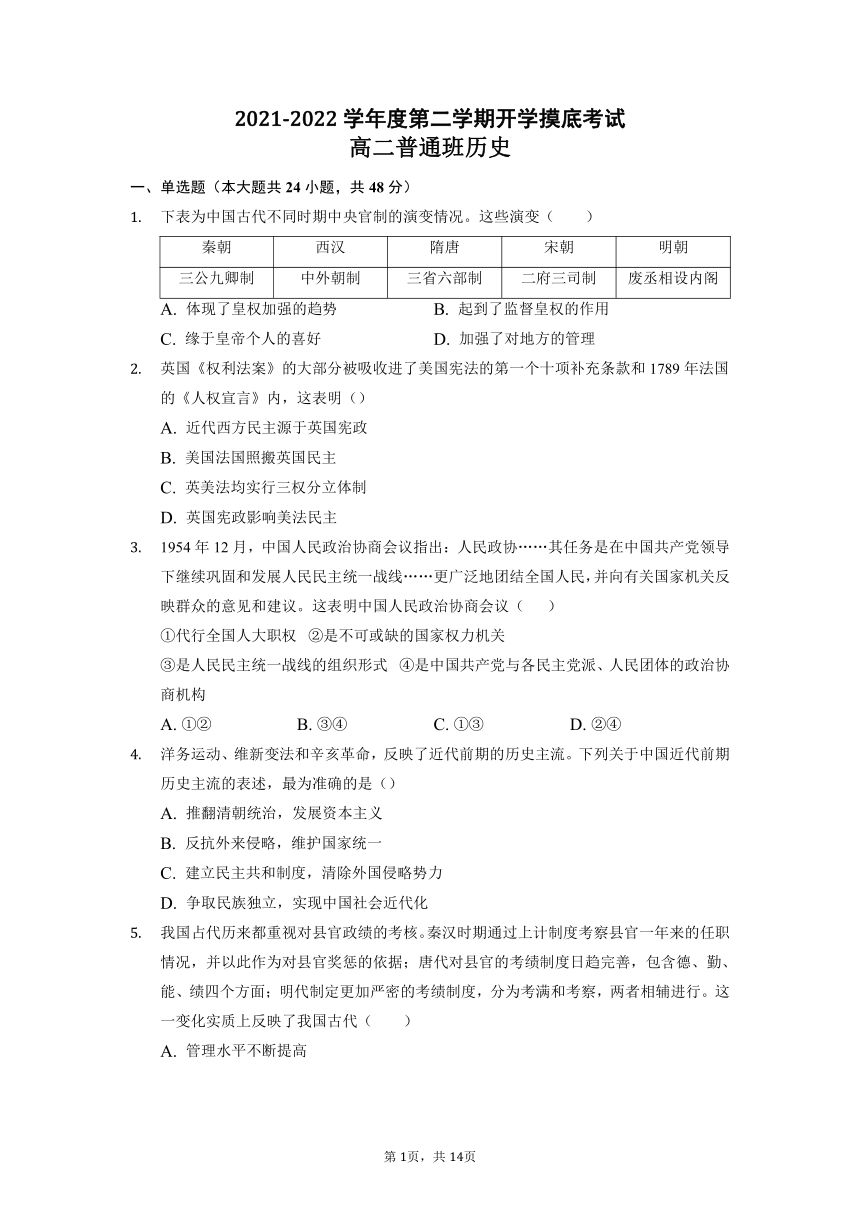 2021-2022 学年度第二学期开学摸底考试
高二普通班历史

一、单选题（本大题共 24 小题，共 48 分）

1. 下表为中国古代不同时期中央官制的演变情况。这些演变（　　）

| 秦朝 | 西汉 | 隋唐 | 宋朝 | 明朝 |
|---|---|---|---|---|
| 三公九卿制 | 中外朝制 | 三省六部制 | 二府三司制 | 废丞相设内阁 |

A. 体现了皇权加强的趋势　　B. 起到了监督皇权的作用
C. 缘于皇帝个人的喜好　　D. 加强了对地方的管理

2. 英国《权利法案》的大部分被吸收进了美国宪法的第一个十项补充条款和 1789 年法国的《人权宣言》内，这表明（）
A. 近代西方民主源于英国宪政
B. 美国法国照搬英国民主
C. 英美法均实行三权分立体制
D. 英国宪政影响美法民主

3. 1954 年 12 月，中国人民政治协商会议指出：人民政协……其任务是在中国共产党领导下继续巩固和发展人民民主统一战线……更广泛地团结全国人民，并向有关国家机关反映群众的意见和建议。这表明中国人民政治协商会议（　　）
①代行全国人大职权　②是不可或缺的国家权力机关
③是人民民主统一战线的组织形式　④是中国共产党与各民主党派、人民团体的政治协商机构
A. ①②　　B. ③④　　C. ①③　　D. ②④

4. 洋务运动、维新变法和辛亥革命，反映了近代前期的历史主流。下列关于中国近代前期历史主流的表述，最为准确的是（）
A. 推翻清朝统治，发展资本主义
B. 反抗外来侵略，维护国家统一
C. 建立民主共和制度，清除外国侵略势力
D. 争取民族独立，实现中国社会近代化

5. 我国古代历来都重视对县官政绩的考核。秦汉时期通过上计制度考察县官一年来的任职情况，并以此作为对县官奖惩的依据；唐代对县官的考绩制度日趋完善，包含德、勤、能、绩四个方面；明代制定更加严密的考绩制度，分为考满和考察，两者相辅进行。这一变化实质上反映了我国古代（　　）
A. 管理水平不断提高

第 1页，共 14页